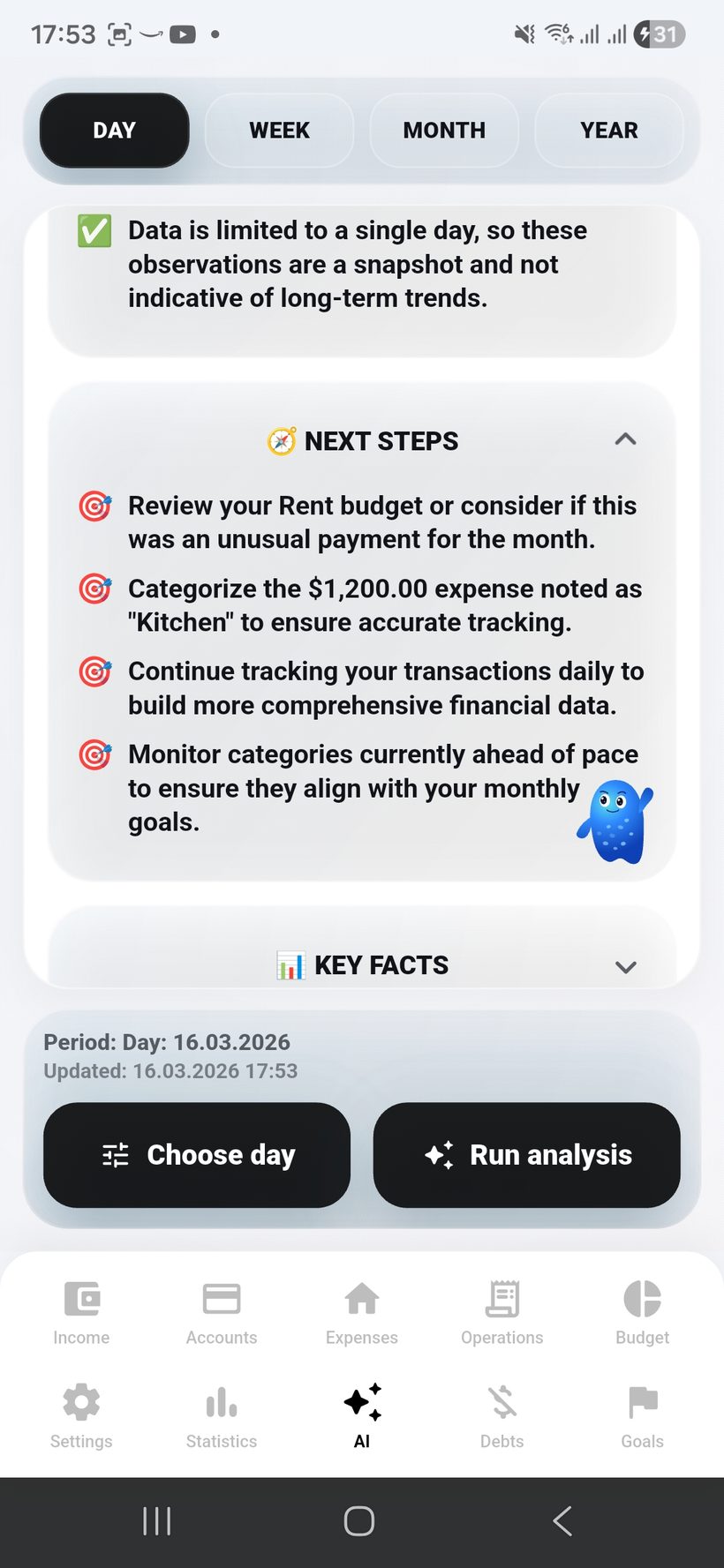 17:53

31

DAY
WEEK
MONTH
YEAR

✅ Data is limited to a single day, so these observations are a snapshot and not indicative of long-term trends.

🧭 NEXT STEPS

🎯 Review your Rent budget or consider if this was an unusual payment for the month.

🎯 Categorize the $1,200.00 expense noted as "Kitchen" to ensure accurate tracking.

🎯 Continue tracking your transactions daily to build more comprehensive financial data.

🎯 Monitor categories currently ahead of pace to ensure they align with your monthly goals.

📊 KEY FACTS

Period: Day: 16.03.2026
Updated: 16.03.2026 17:53

Choose day
Run analysis

Income
Accounts
Expenses
Operations
Budget
Settings
Statistics
AI
Debts
Goals